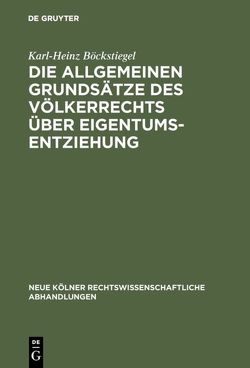 DE GRUYTER

Karl-Heinz Böckstiegel

DIE ALLGEMEINEN GRUNDSÄTZE DES VÖLKERRECHTS ÜBER EIGENTUMSENTZIEHUNG

NEUE KÖLNER RECHTSWISSENSCHAFTLICHE ABHANDLUNGEN

DE
G